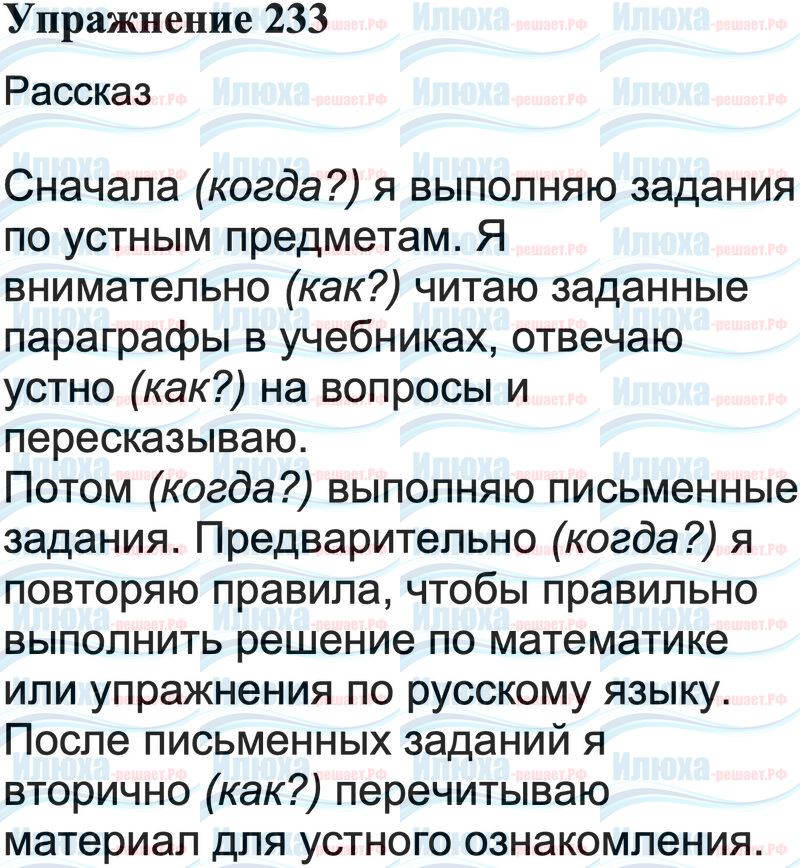 Упражнение 233

Рассказ

Сначала (когда?) я выполняю задания по устным предметам. Я внимательно (как?) читаю заданные параграфы в учебниках, отвечаю устно (как?) на вопросы и пересказываю.
Потом (когда?) выполняю письменные задания. Предварительно (когда?) я повторяю правила, чтобы правильно выполнить решение по математике или упражнения по русскому языку.
После письменных заданий я вторично (как?) перечитываю материал для устного ознакомления.

Илюха-решает.РФ